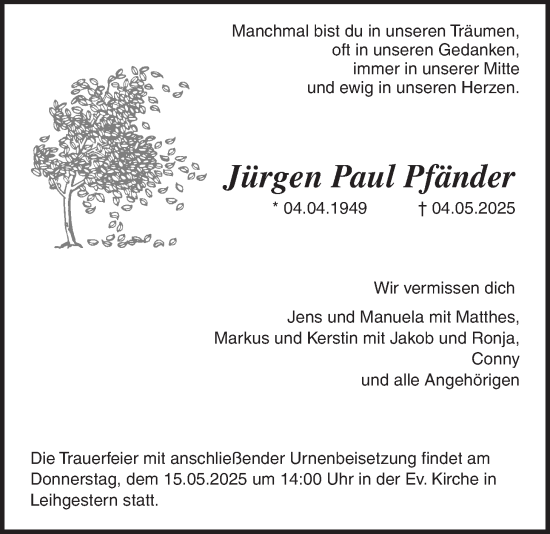 Manchmal bist du in unseren Träumen,
oft in unseren Gedanken,
immer in unserer Mitte
und ewig in unseren Herzen.

Jürgen Paul Pfänder

* 04.04.1949 † 04.05.2025

Wir vermissen dich

Jens und Manuela mit Matthes,
Markus und Kerstin mit Jakob und Ronja,
Conny
und alle Angehörigen

Die Trauerfeier mit anschließender Urnenbeisetzung findet am Donnerstag, dem 15.05.2025 um 14:00 Uhr in der Ev. Kirche in Leihgestern statt.